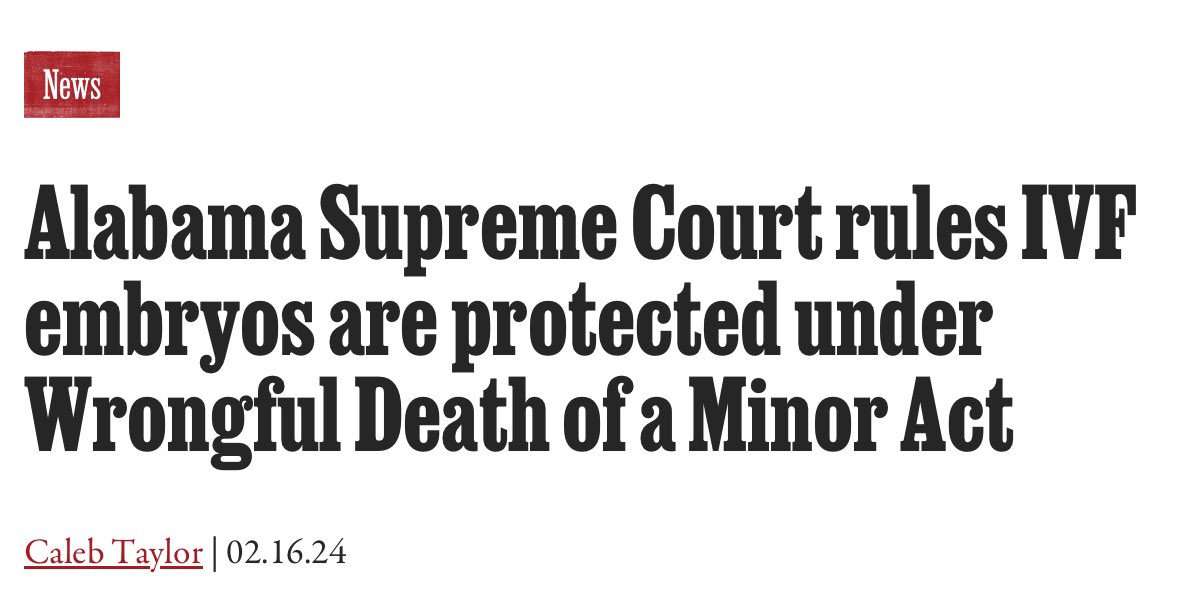 News

Alabama Supreme Court rules IVF embryos are protected under Wrongful Death of a Minor Act

Caleb Taylor | 02.16.24